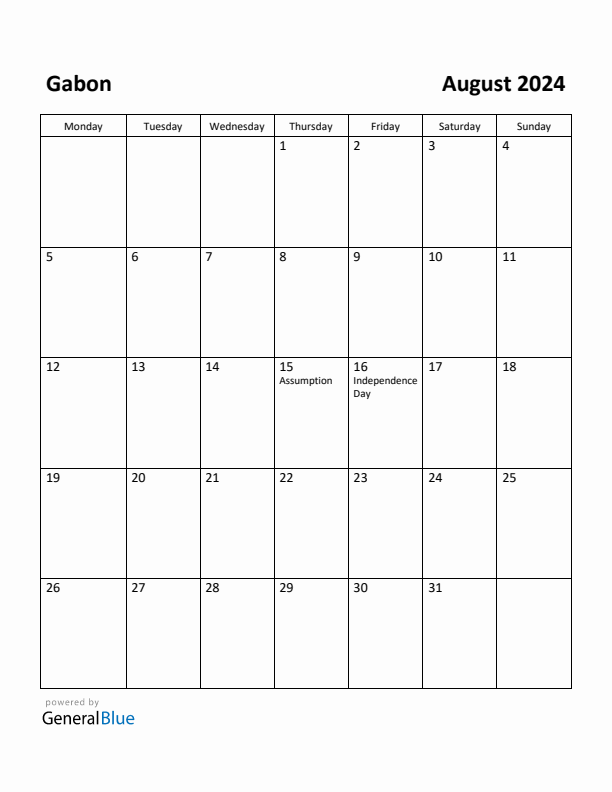 Gabon

August 2024

| Monday | Tuesday | Wednesday | Thursday | Friday | Saturday | Sunday |
|---|---|---|---|---|---|---|
| | | | 1 | 2 | 3 | 4 |
| 5 | 6 | 7 | 8 | 9 | 10 | 11 |
| 12 | 13 | 14 | 15 Assumption | 16 Independence Day | 17 | 18 |
| 19 | 20 | 21 | 22 | 23 | 24 | 25 |
| 26 | 27 | 28 | 29 | 30 | 31 | |

powered by
GeneralBlue